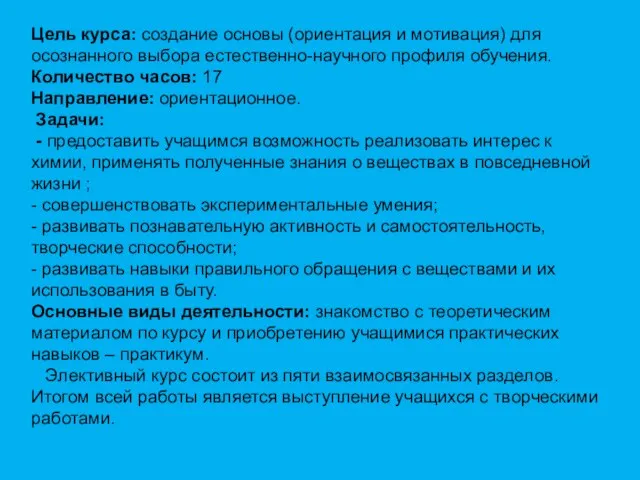 Цель курса: создание основы (ориентация и мотивация) для осознанного выбора естественно-научного профиля обучения.
Количество часов: 17
Направление: ориентационное.
Задачи:
- предоставить учащимся возможность реализовать интерес к химии, применять полученные знания о веществах в повседневной жизни ;
- совершенствовать экспериментальные умения;
- развивать познавательную активность и самостоятельность, творческие способности;
- развивать навыки правильного обращения с веществами и их использования в быту.
Основные виды деятельности: знакомство с теоретическим материалом по курсу и приобретению учащимися практических навыков – практикум.
Элективный курс состоит из пяти взаимосвязанных разделов. Итогом всей работы является выступление учащихся с творческими работами.